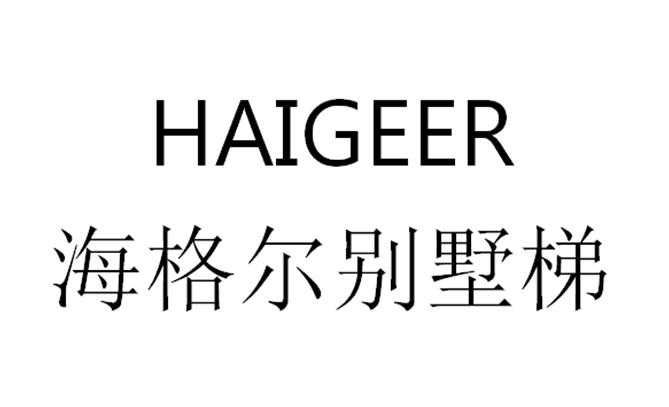 HAIGEER
海格尔别墅梯